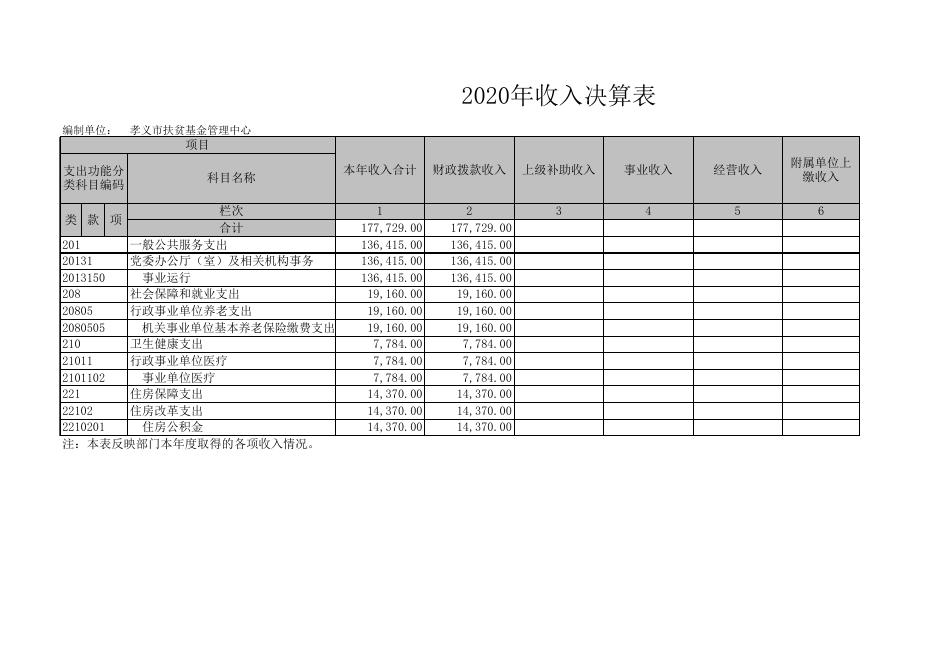 2020年收入决算表

编制单位：　孝义市扶贫基金管理中心

| 项目 | | 本年收入合计 | 财政拨款收入 | 上级补助收入 | 事业收入 | 经营收入 | 附属单位上缴收入 |
|---|---|---|---|---|---|---|---|
| 支出功能分类科目编码 | 科目名称 | | | | | | |
| 类 款 项 | 栏次 | 1 | 2 | 3 | 4 | 5 | 6 |
| | 合计 | 177,729.00 | 177,729.00 | | | | |
| 201 | 一般公共服务支出 | 136,415.00 | 136,415.00 | | | | |
| 20131 | 党委办公厅（室）及相关机构事务 | 136,415.00 | 136,415.00 | | | | |
| 2013150 | 事业运行 | 136,415.00 | 136,415.00 | | | | |
| 208 | 社会保障和就业支出 | 19,160.00 | 19,160.00 | | | | |
| 20805 | 行政事业单位养老支出 | 19,160.00 | 19,160.00 | | | | |
| 2080505 | 机关事业单位基本养老保险缴费支出 | 19,160.00 | 19,160.00 | | | | |
| 210 | 卫生健康支出 | 7,784.00 | 7,784.00 | | | | |
| 21011 | 行政事业单位医疗 | 7,784.00 | 7,784.00 | | | | |
| 2101102 | 事业单位医疗 | 7,784.00 | 7,784.00 | | | | |
| 221 | 住房保障支出 | 14,370.00 | 14,370.00 | | | | |
| 22102 | 住房改革支出 | 14,370.00 | 14,370.00 | | | | |
| 2210201 | 住房公积金 | 14,370.00 | 14,370.00 | | | | |

注：本表反映部门本年度取得的各项收入情况。